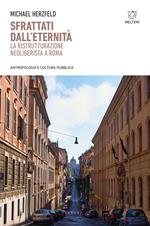 MICHAEL HERZFELD

MELTEMI

SFRATTATI DALL'ETERNITÀ

LA RISTRUTTURAZIONE NEOLIBERISTA A ROMA

ANTROPOLOGIA E CULTURA PUBBLICA